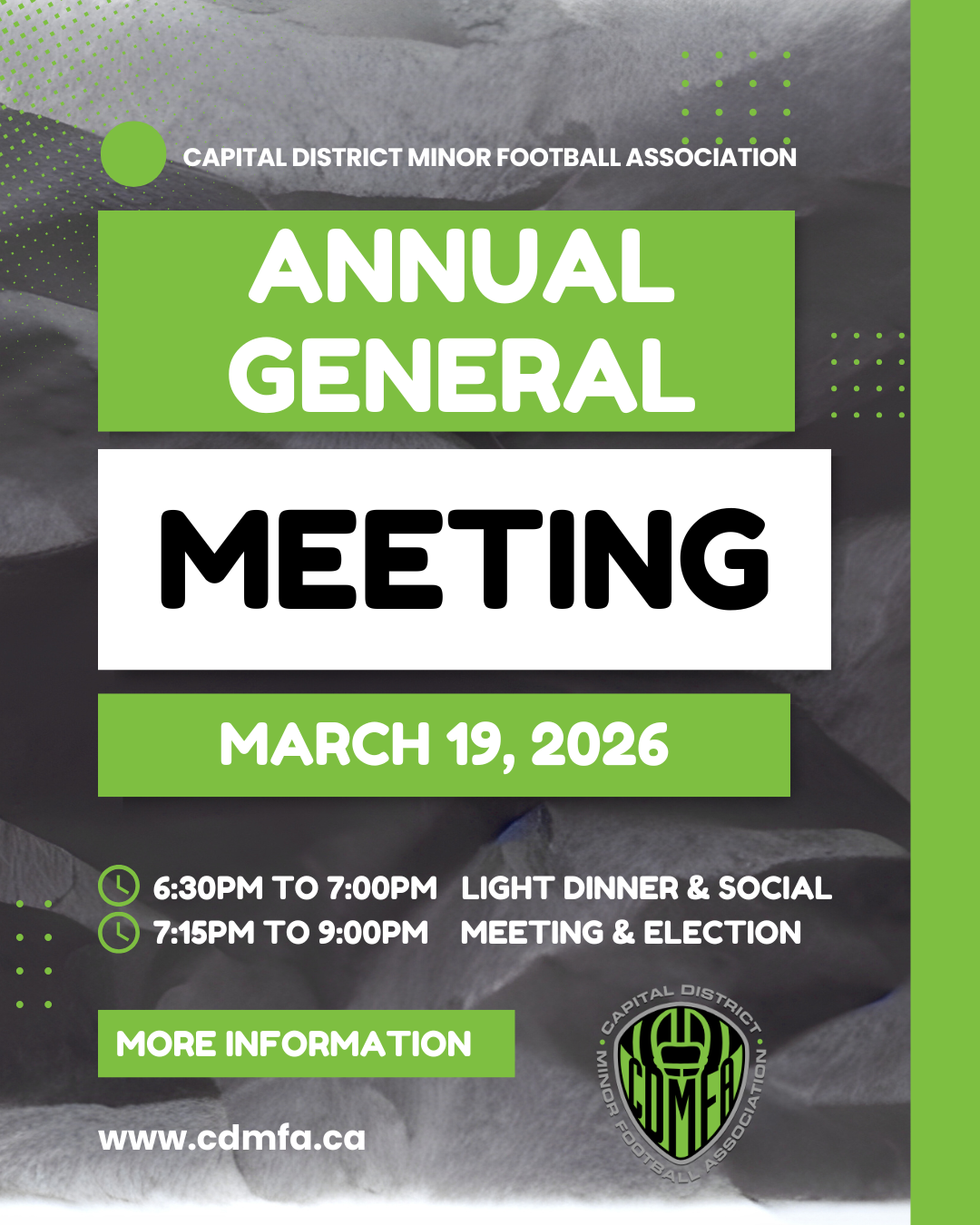 CAPITAL DISTRICT MINOR FOOTBALL ASSOCIATION

ANNUAL GENERAL

MEETING

MARCH 19, 2026

6:30PM TO 7:00PM LIGHT DINNER & SOCIAL
7:15PM TO 9:00PM MEETING & ELECTION

MORE INFORMATION

www.cdmfa.ca

CAPITAL DISTRICT
MINOR FOOTBALL ASSOCIATION
CDMFA